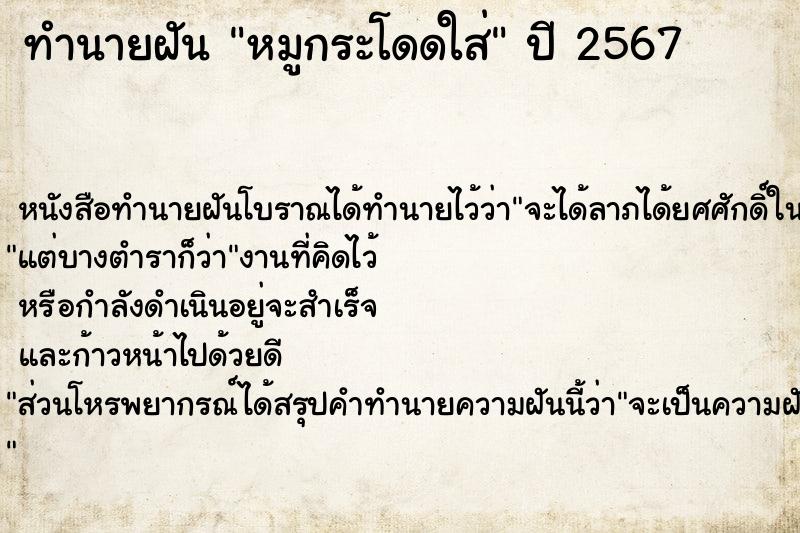 ทำนายฝัน "หมูกระโดดใส่" ปี 2567

หนังสือทำนายฝันโบราณได้ทำนายไว้ว่า"จะได้ลาภได้ยศศักดิ์ใน
"แต่บางตำราก็ว่า"งานที่คิดไว้
หรือกำลังดำเนินอยู่จะสำเร็จ
และก้าวหน้าไปด้วยดี
"ส่วนโหรพยากรณ์ได้สรุปคำทำนายความฝันนี้ว่า"จะเป็นความฝั
"